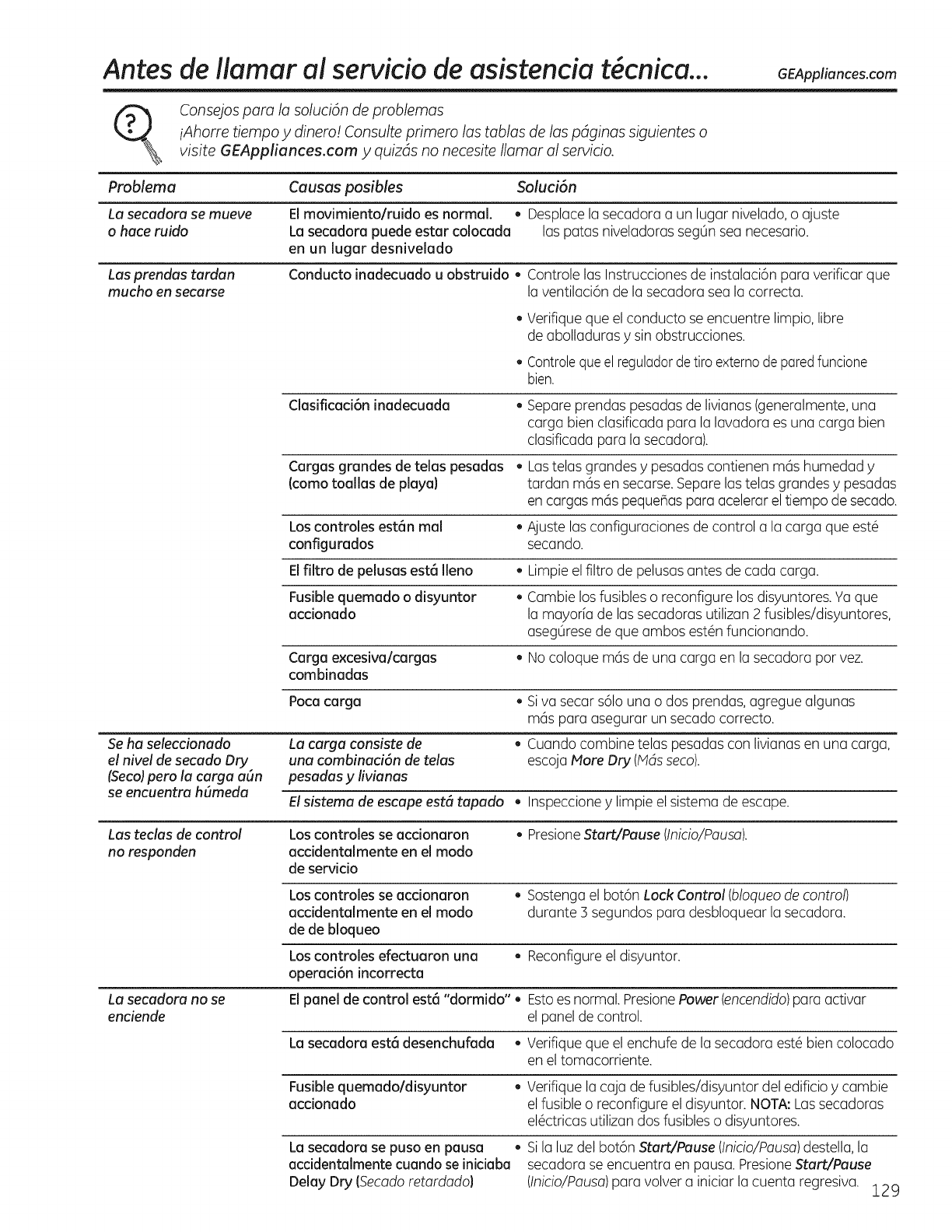 Antes de llamar al servicio de asistencia técnica... GEAppliances.com

Consejos para la solución de problemas
¡Ahorre tiempo y dinero! Consulte primero las tablas de las páginas siguientes o visite GEAppliances.com y quizás no necesite llamar al servicio.

| Problema | Causas posibles | Solución |
|---|---|---|
| La secadora se mueve o hace ruido | El movimiento/ruido es normal. La secadora puede estar colocada en un lugar desnivelado | • Desplace la secadora a un lugar nivelado, o ajuste las patas niveladoras según sea necesario. |
| Las prendas tardan mucho en secarse | Conducto inadecuado u obstruido | • Controle las Instrucciones de instalación para verificar que la ventilación de la secadora sea la correcta. • Verifique que el conducto se encuentre limpio, libre de abolladuras y sin obstrucciones. • Controle que el regulador de tiro externo de pared funcione bien. |
| | Clasificación inadecuada | • Separe prendas pesadas de livianas (generalmente, una carga bien clasificada para la lavadora es una carga bien clasificada para la secadora). |
| | Cargas grandes de telas pesadas (como toallas de playa) | • Las telas grandes y pesadas contienen más humedad y tardan más en secarse. Separe las telas grandes y pesadas en cargas más pequeñas para acelerar el tiempo de secado. |
| | Los controles están mal configurados | • Ajuste las configuraciones de control a la carga que esté secando. |
| | El filtro de pelusas está lleno | • Limpie el filtro de pelusas antes de cada carga. |
| | Fusible quemado o disyuntor accionado | • Cambie los fusibles o reconfigure los disyuntores. Ya que la mayoría de las secadoras utilizan 2 fusibles/disyuntores, asegúrese de que ambos estén funcionando. |
| | Carga excesiva/cargas combinadas | • No coloque más de una carga en la secadora por vez. |
| | Poca carga | • Si va secar sólo una o dos prendas, agregue algunas más para asegurar un secado correcto. |
| Se ha seleccionado el nivel de secado Dry (Seco) pero la carga aún se encuentra húmeda | La carga consiste de una combinación de telas pesadas y livianas | • Cuando combine telas pesadas con livianas en una carga, escoja More Dry (Más seco). |
| | El sistema de escape está tapado | • Inspeccione y limpie el sistema de escape. |
| Las teclas de control no responden | Los controles se accionaron accidentalmente en el modo de servicio | • Presione Start/Pause (Inicio/Pausa). |
| | Los controles se accionaron accidentalmente en el modo de de bloqueo | • Sostenga el botón Lock Control (bloqueo de control) durante 3 segundos para desbloquear la secadora. |
| | Los controles efectuaron una operación incorrecta | • Reconfigure el disyuntor. |
| La secadora no se enciende | El panel de control está "dormido" | • Esto es normal. Presione Power (encendido) para activar el panel de control. |
| | La secadora está desenchufada | • Verifique que el enchufe de la secadora esté bien colocado en el tomacorriente. |
| | Fusible quemado/disyuntor accionado | • Verifique la caja de fusibles/disyuntor del edificio y cambie el fusible o reconfigure el disyuntor. NOTA: Las secadoras eléctricas utilizan dos fusibles o disyuntores. |
| | La secadora se puso en pausa accidentalmente cuando se iniciaba Delay Dry (Secado retardado) | • Si la luz del botón Start/Pause (Inicio/Pausa) destella, la secadora se encuentra en pausa. Presione Start/Pause (Inicio/Pausa) para volver a iniciar la cuenta regresiva. |

129